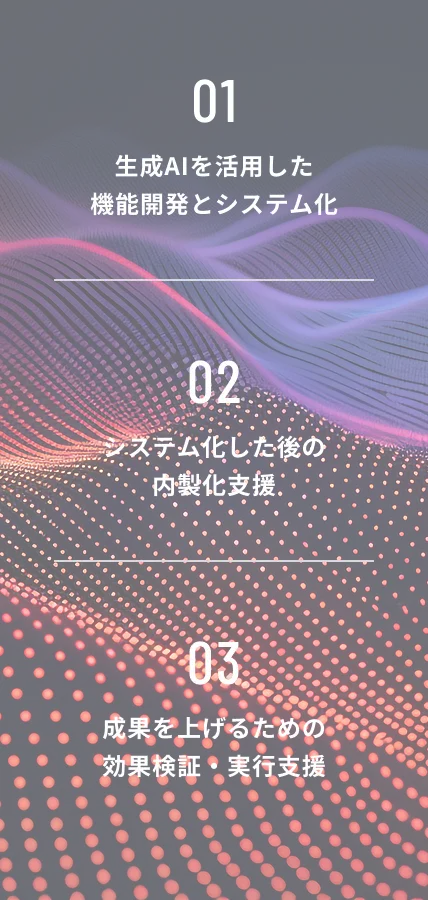 01

生成AIを活用した
機能開発とシステム化

02

システム化した後の
内製化支援

03

成果を上げるための
効果検証・実行支援